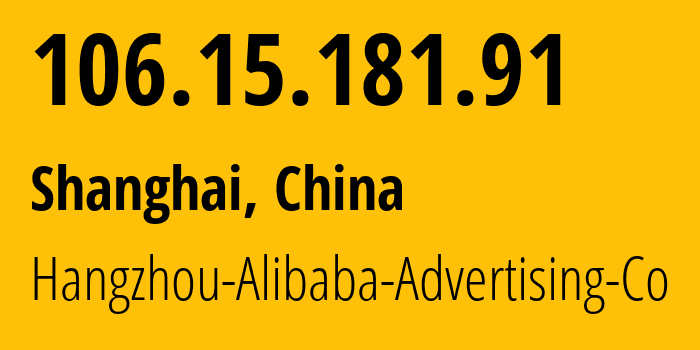 106.15.181.91

Shanghai, China

Hangzhou-Alibaba-Advertising-Co